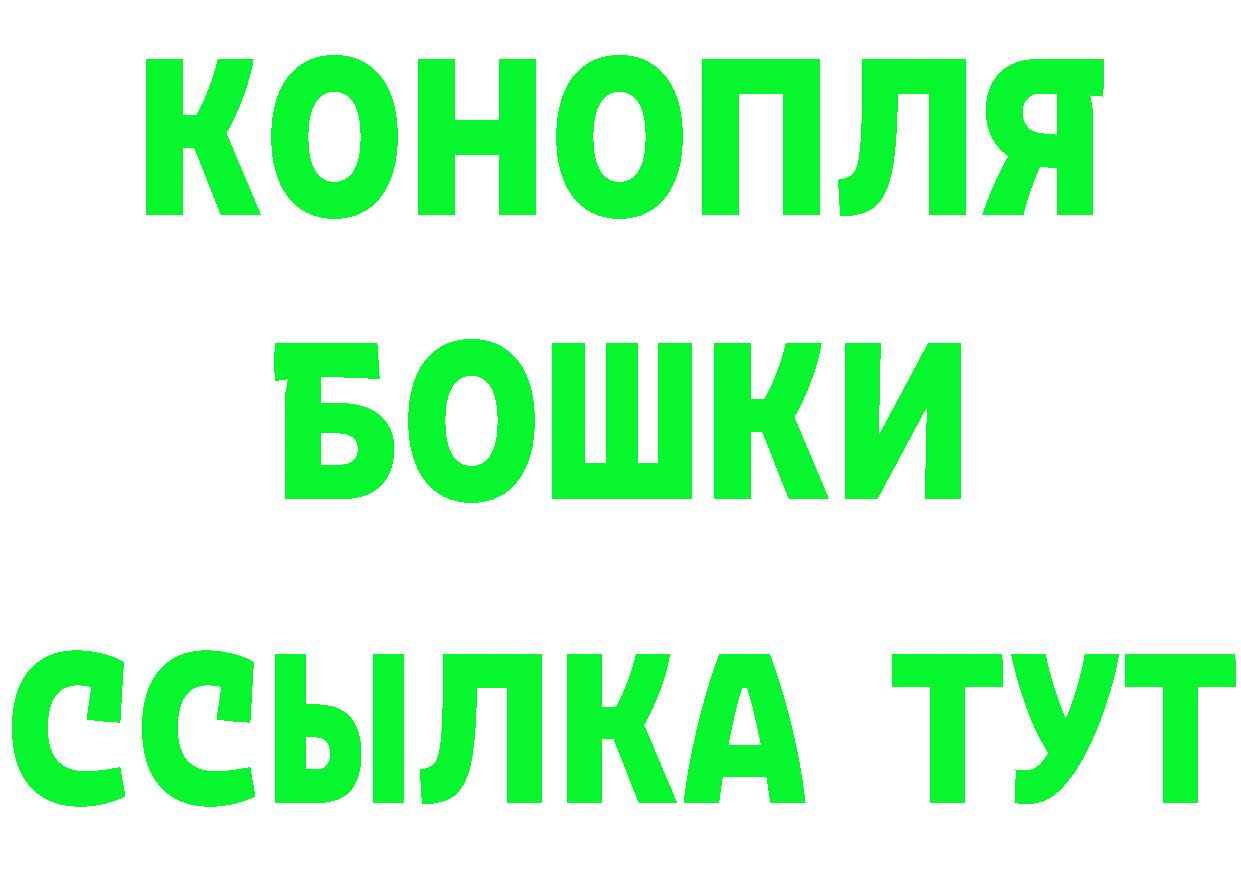 КОНОПЛЯ
БОШКИ
ССЫЛКА ТУТ